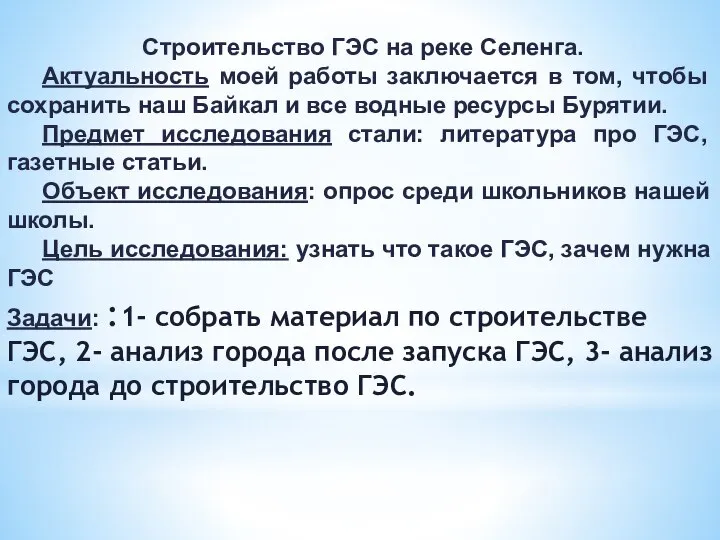 Строительство ГЭС на реке Селенга.

Актуальность моей работы заключается в том, чтобы сохранить наш Байкал и все водные ресурсы Бурятии.

Предмет исследования стали: литература про ГЭС, газетные статьи.

Объект исследования: опрос среди школьников нашей школы.

Цель исследования: узнать что такое ГЭС, зачем нужна ГЭС

Задачи: :1- собрать материал по строительстве ГЭС, 2- анализ города после запуска ГЭС, 3- анализ города до строительство ГЭС.